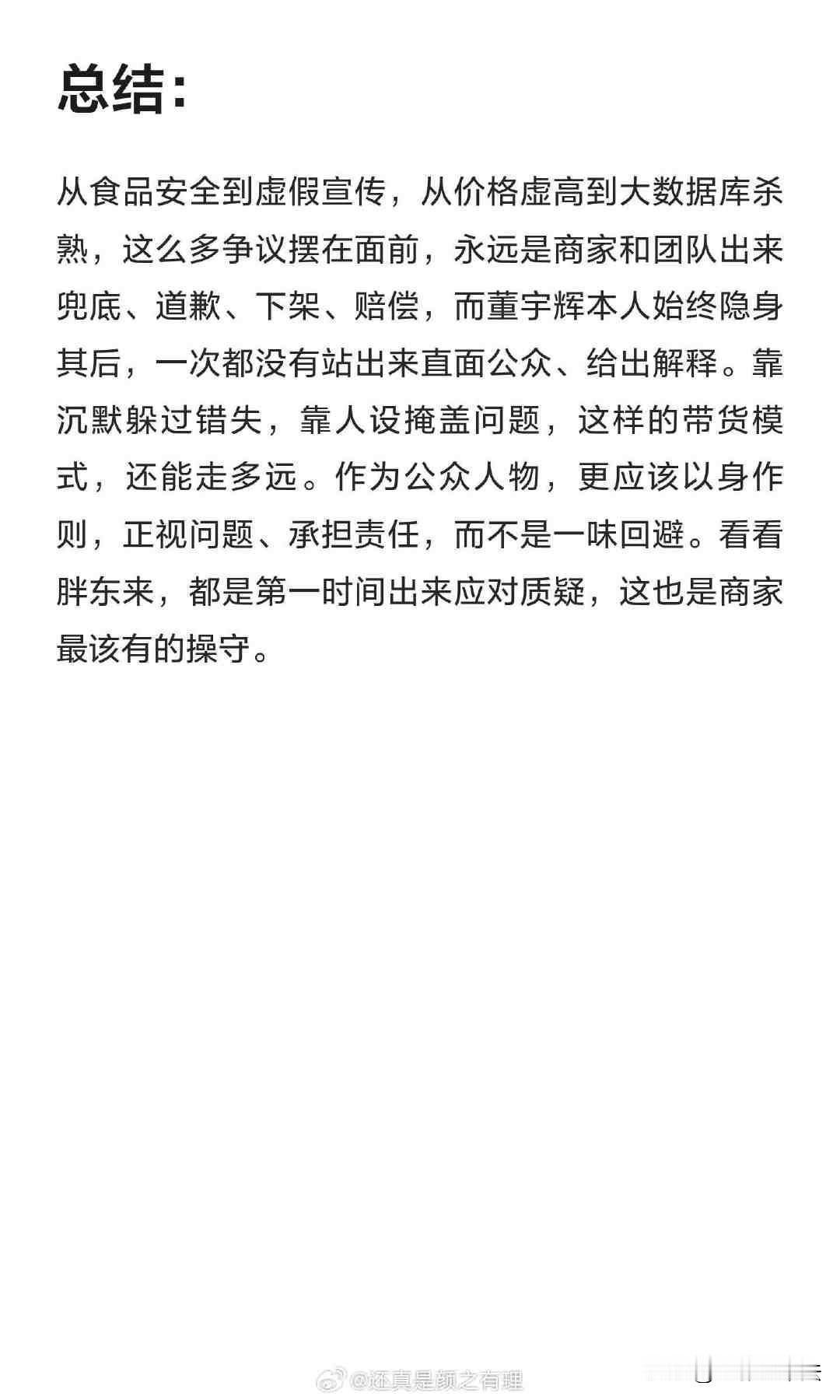 总结:

从食品安全到虚假宣传，从价格虚高到大数据库杀熟，这么多争议摆在面前，永远是商家和团队出来兜底、道歉、下架、赔偿，而董宇辉本人始终隐身其后，一次都没有站出来直面公众、给出解释。靠沉默躲过错失，靠人设掩盖问题，这样的带货模式，还能走多远。作为公众人物，更应该以身作则，正视问题、承担责任，而不是一味回避。看看胖东来，都是第一时间出来应对质疑，这也是商家最该有的操守。

@还真是颜之有理